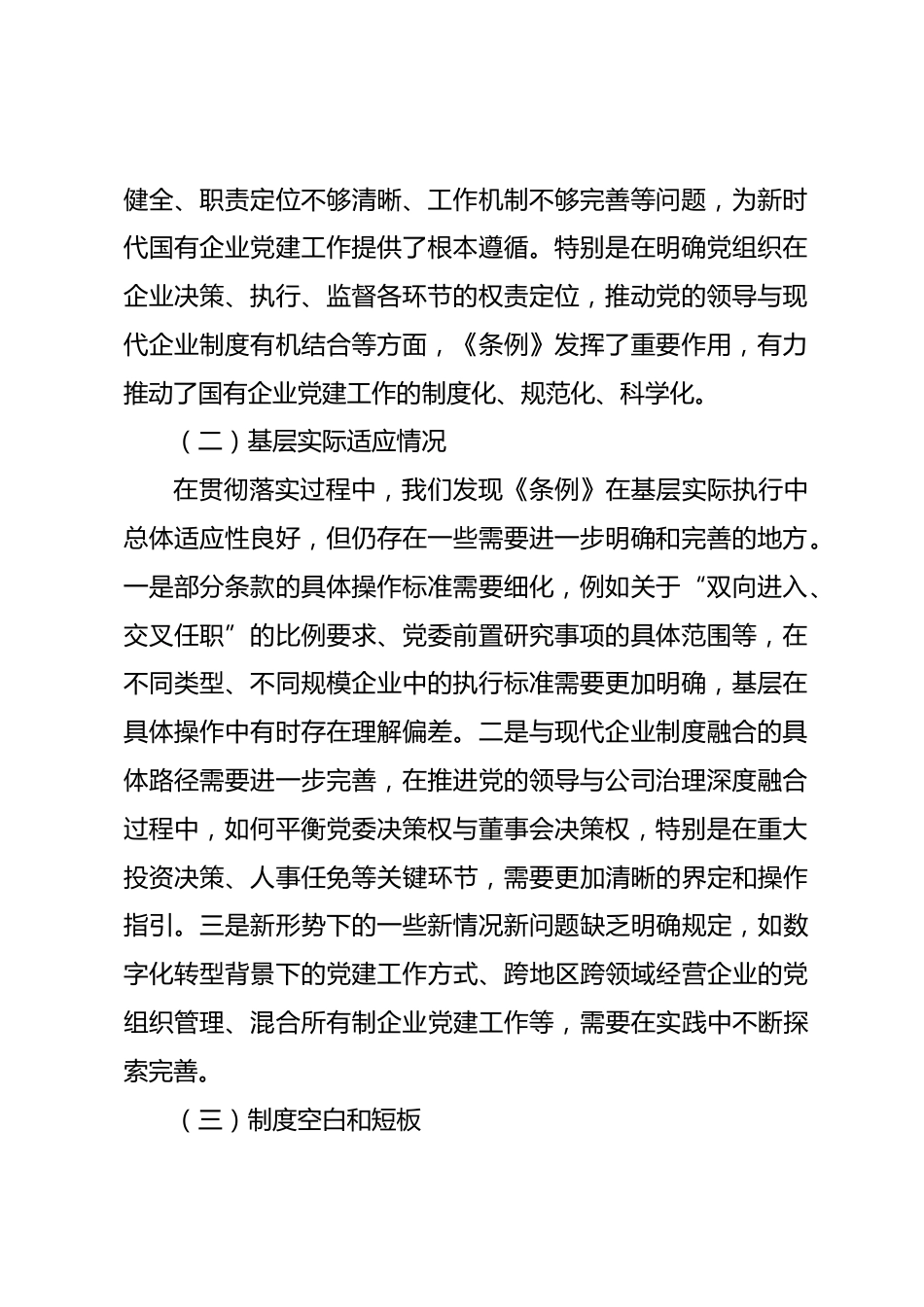 健全、职责定位不够清晰、工作机制不够完善等问题，为新时代国有企业党建工作提供了根本遵循。特别是在明确党组织在企业决策、执行、监督各环节的权责定位，推动党的领导与现代企业制度有机结合等方面，《条例》发挥了重要作用，有力推动了国有企业党建工作的制度化、规范化、科学化。

（二）基层实际适应情况

在贯彻落实过程中，我们发现《条例》在基层实际执行中总体适应性良好，但仍存在一些需要进一步明确和完善的地方。一是部分条款的具体操作标准需要细化，例如关于“双向进入、交叉任职”的比例要求、党委前置研究事项的具体范围等，在不同类型、不同规模企业中的执行标准需要更加明确，基层在具体操作中有时存在理解偏差。二是与现代企业制度融合的具体路径需要进一步完善，在推进党的领导与公司治理深度融合过程中，如何平衡党委决策权与董事会决策权，特别是在重大投资决策、人事任免等关键环节，需要更加清晰的界定和操作指引。三是新形势下的一些新情况新问题缺乏明确规定，如数字化转型背景下的党建工作方式、跨地区跨领域经营企业的党组织管理、混合所有制企业党建工作等，需要在实践中不断探索完善。

（三）制度空白和短板